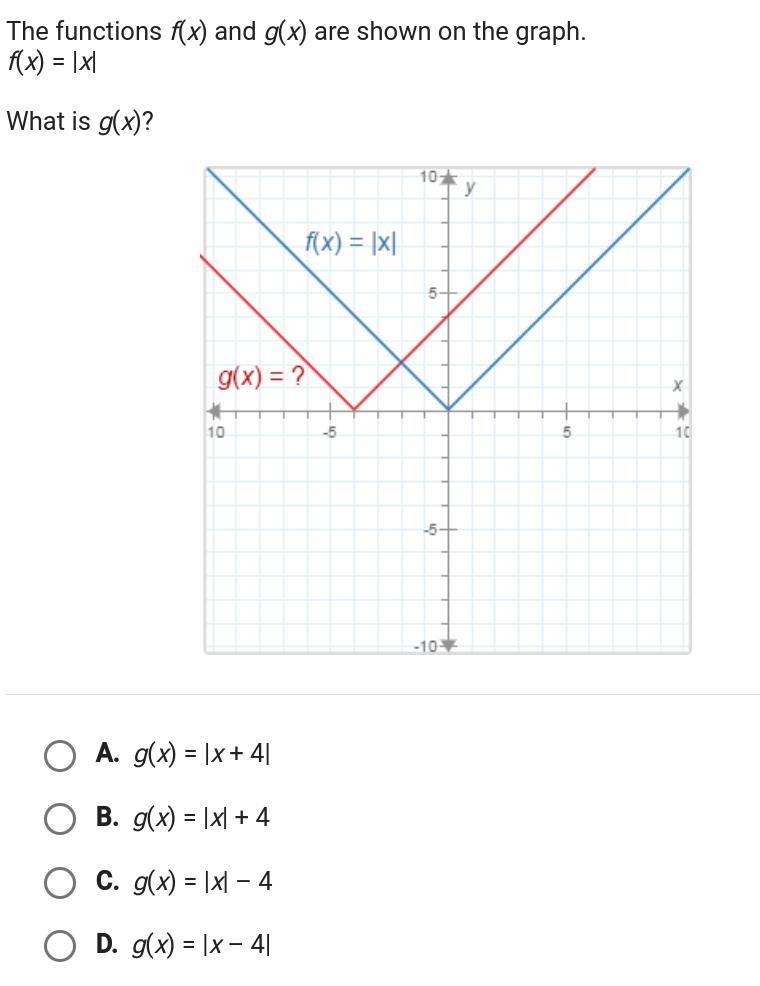 The functions $f(x)$ and $g(x)$ are shown on the graph.
$f(x) = |x|$

What is $g(x)$?

10 y
$f(x) = |x|$
5
$g(x) = ?$
x
10
-5
5
10
-5
-10

A. $g(x) = |x + 4|$

B. $g(x) = |x| + 4$

C. $g(x) = |x| - 4$

D. $g(x) = |x - 4|$